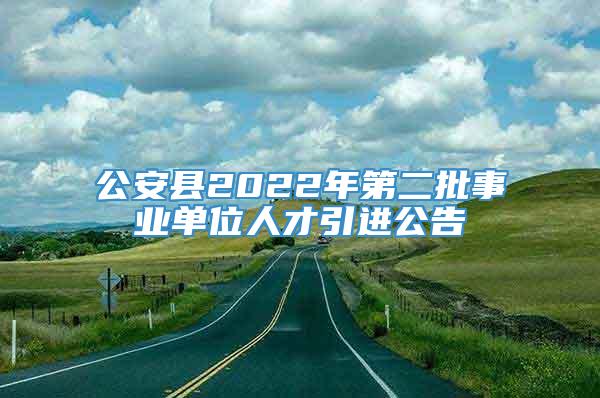 公安县2022年第二批事业单位人才引进公告